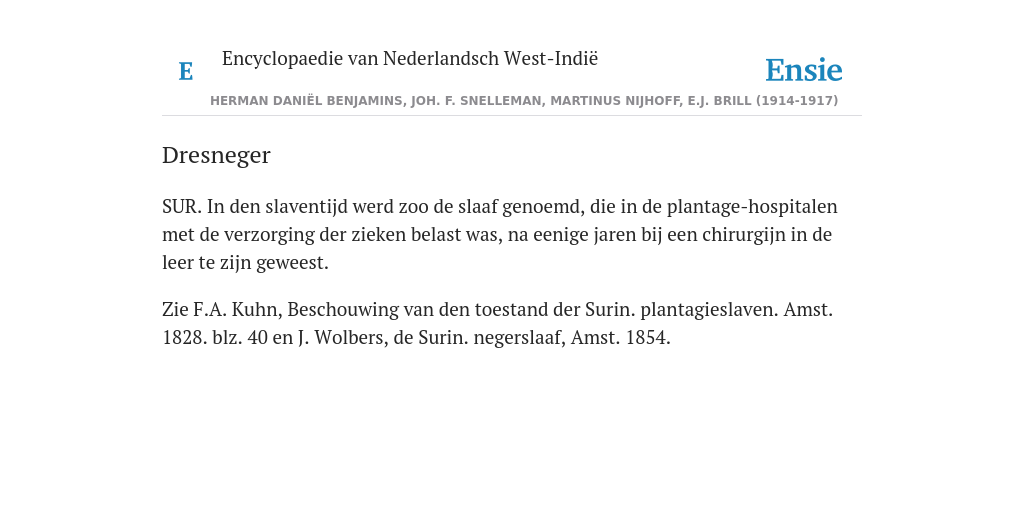 E Encyclopaedie van Nederlandsch West-Indië

Ensie

HERMAN DANIËL BENJAMINS, JOH. F. SNELLEMAN, MARTINUS NIJHOFF, E.J. BRILL (1914-1917)

Dresneger

SUR. In den slaventijd werd zoo de slaaf genoemd, die in de plantage-hospitalen met de verzorging der zieken belast was, na eenige jaren bij een chirurgijn in de leer te zijn geweest.

Zie F.A. Kuhn, Beschouwing van den toestand der Surin. plantagieslaven. Amst. 1828. blz. 40 en J. Wolbers, de Surin. negerslaaf, Amst. 1854.